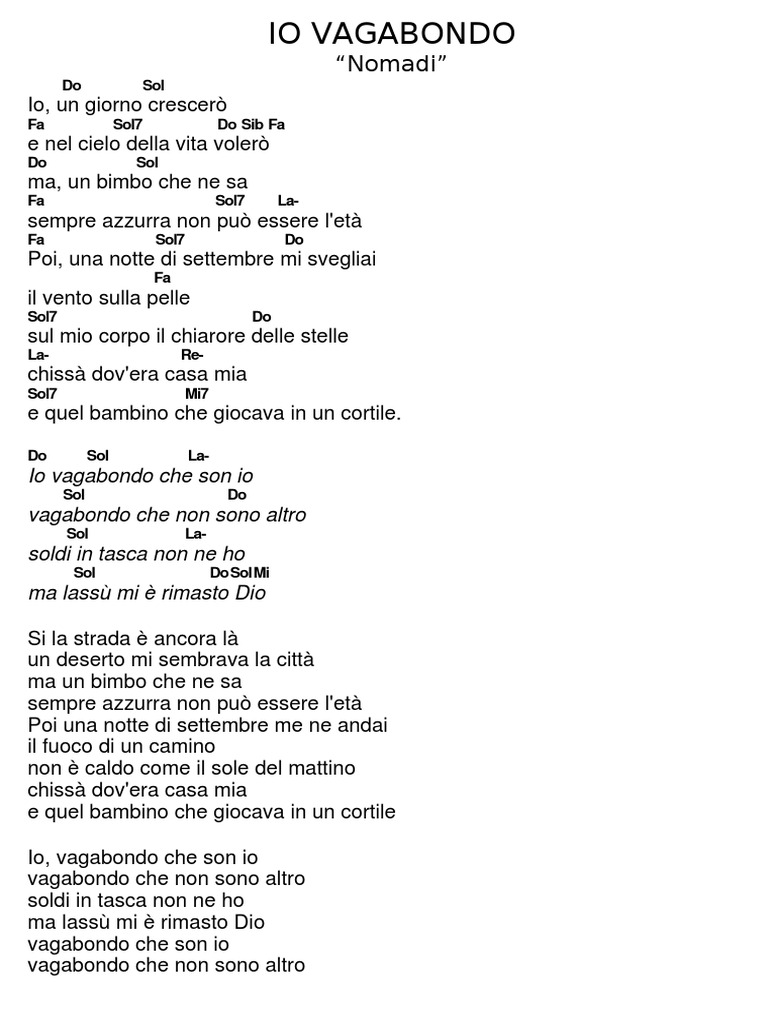 IO VAGABONDO
“Nomadi”

Do Sol
Io, un giorno crescerò
Fa Sol7 Do Sib Fa
e nel cielo della vita volerò
Do Sol
ma, un bimbo che ne sa
Fa Sol7 La-
sempre azzurra non può essere l'età
Fa Sol7 Do
Poi, una notte di settembre mi svegliai
Fa
il vento sulla pelle
Sol7 Do
sul mio corpo il chiarore delle stelle
La- Re-
chissà dov'era casa mia
Sol7 Mi7
e quel bambino che giocava in un cortile.

Do Sol La-
Io vagabondo che son io
Sol Do
vagabondo che non sono altro
Sol La-
soldi in tasca non ne ho
Sol Do Sol Mi
ma lassù mi è rimasto Dio

Si la strada è ancora là
un deserto mi sembrava la città
ma un bimbo che ne sa
sempre azzurra non può essere l'età
Poi una notte di settembre me ne andai
il fuoco di un camino
non è caldo come il sole del mattino
chissà dov'era casa mia
e quel bambino che giocava in un cortile

Io, vagabondo che son io
vagabondo che non sono altro
soldi in tasca non ne ho
ma lassù mi è rimasto Dio
vagabondo che son io
vagabondo che non sono altro